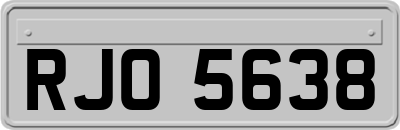 RJO 5638